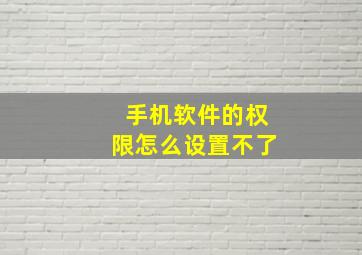 手机软件的权限怎么设置不了